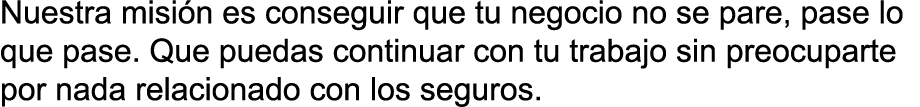 Nuestra misión es conseguir que tu negocio no se pare, pase lo que pase. Que puedas continuar con tu trabajo sin preocuparte por nada relacionado con los seguros.